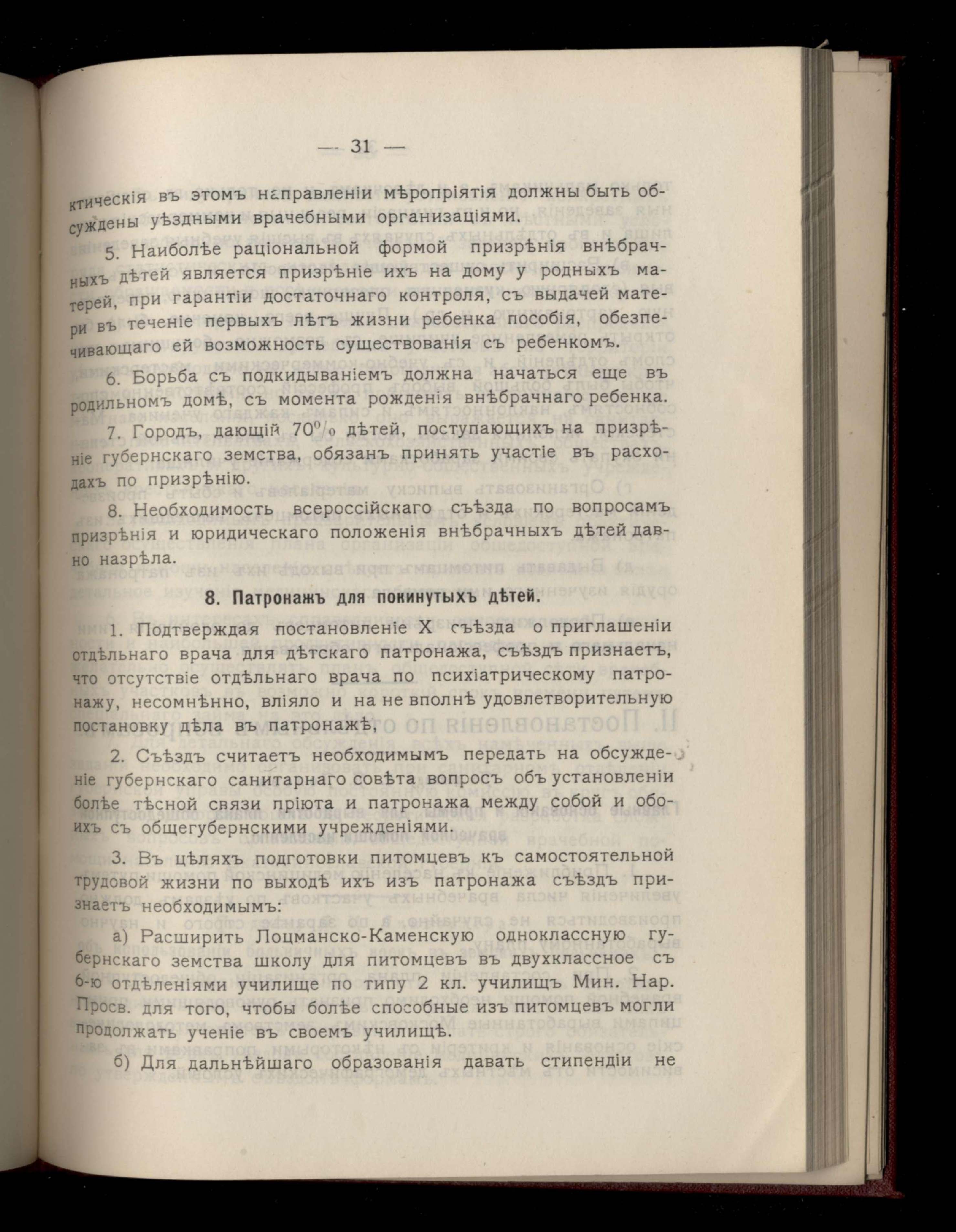 — 31 —

ктическія въ этомъ направленіи мѣропріятія должны быть обсуждены уѣздными врачебными организаціями.

5. Наиболѣе раціональной формой призрѣнія внѣбрачныхъ дѣтей является призрѣніе ихъ на дому у родныхъ матерей, при гарантіи достаточнаго контроля, съ выдачей матери въ теченіе первыхъ лѣтъ жизни ребенка пособія, обезпечивающаго ей возможность существованія съ ребенкомъ.

6. Борьба съ подкидываніемъ должна начаться еще въ родильномъ домѣ, съ момента рожденія внѣбрачнаго ребенка.

7. Городъ, дающій 70% дѣтей, поступающихъ на призрѣніе губернскаго земства, обязанъ принять участіе въ расходахъ по призрѣнію.

8. Необходимость всероссійскаго съѣзда по вопросамъ призрѣнія и юридическаго положенія внѣбрачныхъ дѣтей давно назрѣла.

8. Патронажъ для покинутыхъ дѣтей.

1. Подтверждая постановленіе X съѣзда о приглашеніи отдѣльнаго врача для дѣтскаго патронажа, съѣздъ признаетъ, что отсутствіе отдѣльнаго врача по психіатрическому патронажу, несомнѣнно, вліяло и на не вполнѣ удовлетворительную постановку дѣла въ патронажѣ,

2. Съѣздъ считаетъ необходимымъ передать на обсужденіе губернскаго санитарнаго совѣта вопросъ объ установленіи болѣе тѣсной связи пріюта и патронажа между собой и обоихъ съ общегубернскими учрежденіями.

3. Въ цѣляхъ подготовки питомцевъ къ самостоятельной трудовой жизни по выходѣ ихъ изъ патронажа съѣздъ признаетъ необходимымъ:

а) Расширить Лоцманско-Каменскую одноклассную губернскаго земства школу для питомцевъ въ двухклассное съ 6-ю отдѣленіями училище по типу 2 кл. училищъ Мин. Нар. Просв. для того, чтобы болѣе способные изъ питомцевъ могли продолжать ученіе въ своемъ училищѣ.

б) Для дальнѣйшаго образованія давать стипендіи не